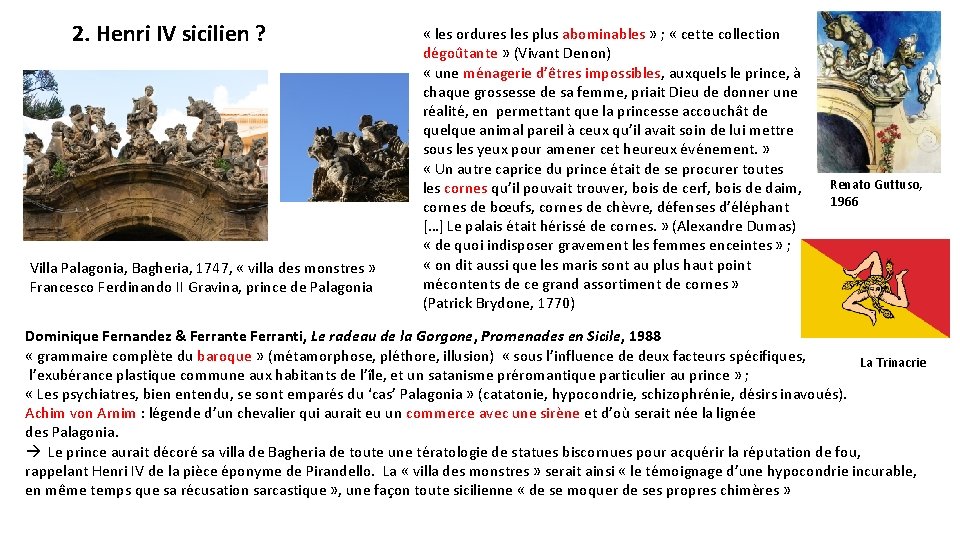 2. Henri IV sicilien ?

Villa Palagonia, Bagheria, 1747, « villa des monstres »
Francesco Ferdinando II Gravina, prince de Palagonia

« les ordures les plus abominables » ; « cette collection dégoûtante » (Vivant Denon)
« une ménagerie d'êtres impossibles, auxquels le prince, à chaque grossesse de sa femme, priait Dieu de donner une réalité, en permettant que la princesse accouchât de quelque animal pareil à ceux qu'il avait soin de lui mettre sous les yeux pour amener cet heureux événement. »
« Un autre caprice du prince était de se procurer toutes les cornes qu'il pouvait trouver, bois de cerf, bois de daim, cornes de bœufs, cornes de chèvre, défenses d'éléphant […] Le palais était hérissé de cornes. » (Alexandre Dumas)
« de quoi indisposer gravement les femmes enceintes » ;
« on dit aussi que les maris sont au plus haut point mécontents de ce grand assortiment de cornes »
(Patrick Brydone, 1770)

Renato Guttuso, 1966

La Trinacrie

Dominique Fernandez & Ferrante Ferranti, Le radeau de la Gorgone, Promenades en Sicile, 1988
« grammaire complète du baroque » (métamorphose, pléthore, illusion) « sous l'influence de deux facteurs spécifiques, l'exubérance plastique commune aux habitants de l'île, et un satanisme préromantique particulier au prince » ;
« Les psychiatres, bien entendu, se sont emparés du 'cas' Palagonia » (catatonie, hypocondrie, schizophrénie, désirs inavoués).
Achim von Arnim : légende d'un chevalier qui aurait eu un commerce avec une sirène et d'où serait née la lignée des Palagonia.
→ Le prince aurait décoré sa villa de Bagheria de toute une tératologie de statues biscornues pour acquérir la réputation de fou, rappelant Henri IV de la pièce éponyme de Pirandello. La « villa des monstres » serait ainsi « le témoignage d'une hypocondrie incurable, en même temps que sa récusation sarcastique », une façon toute sicilienne « de se moquer de ses propres chimères »